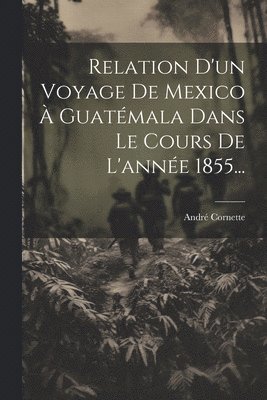 Relation D'un Voyage De Mexico À Guatémala Dans Le Cours De L'année 1855...

André Cornette